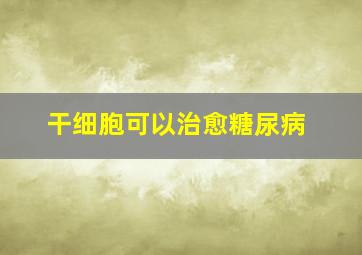 干细胞可以治愈糖尿病